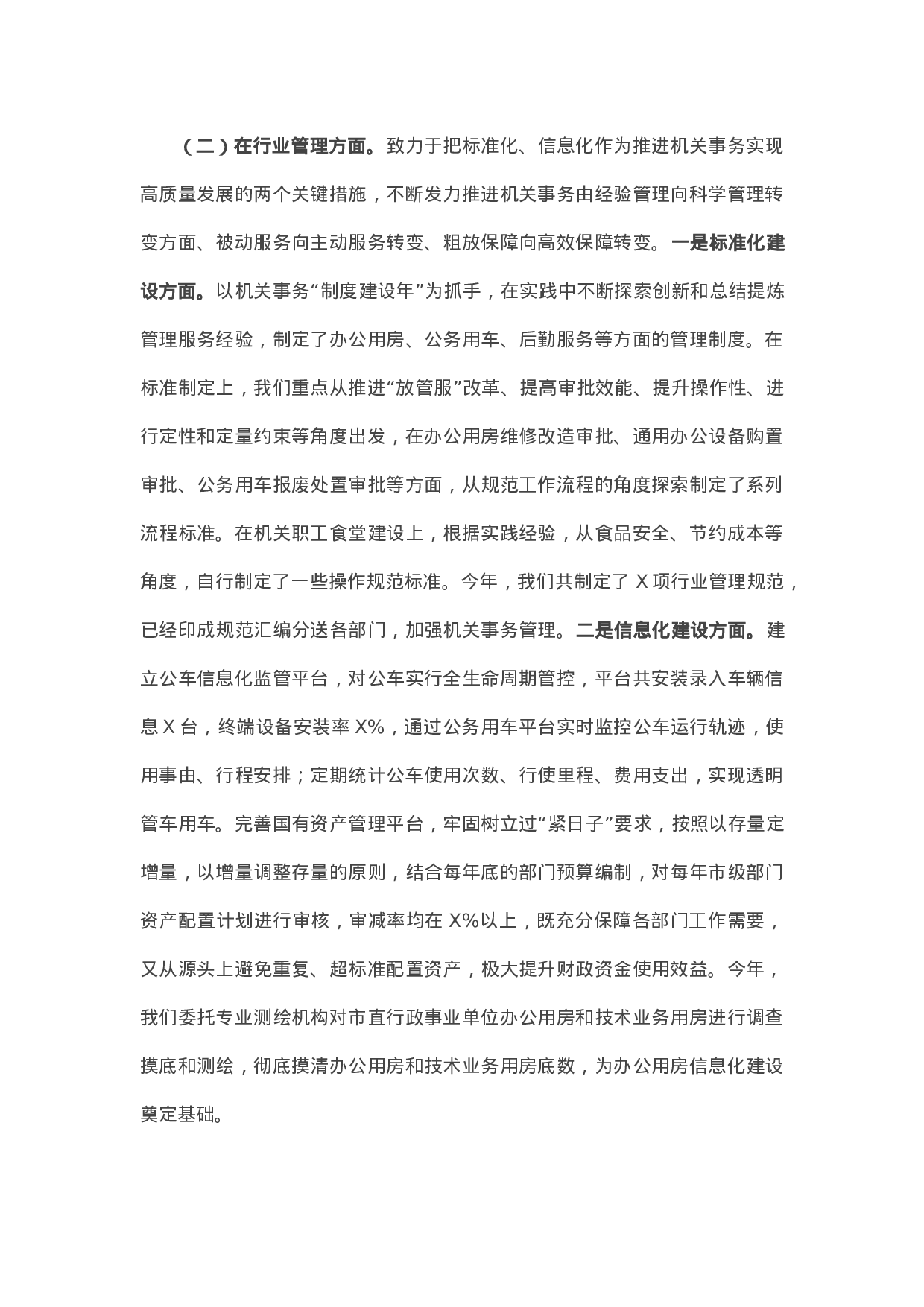 （二）在行业管理方面。致力于把标准化、信息化作为推进机关事务实现高质量发展的两个关键措施，不断发力推进机关事务由经验管理向科学管理转变方面、被动服务向主动服务转变、粗放保障向高效保障转变。一是标准化建设方面。以机关事务“制度建设年”为抓手，在实践中不断探索创新和总结提炼管理服务经验，制定了办公用房、公务用车、后勤服务等方面的管理制度。在标准制定上，我们重点从推进“放管服”改革、提高审批效能、提升操作性、进行定性和定量约束等角度出发，在办公用房维修改造审批、通用办公设备购置审批、公务用车报废处置审批等方面，从规范工作流程的角度探索制定了系列流程标准。在机关职工食堂建设上，根据实践经验，从食品安全、节约成本等角度，自行制定了一些操作规范标准。今年，我们共制定了 X 项行业管理规范，已经印成规范汇编分送各部门，加强机关事务管理。二是信息化建设方面。建立公车信息化监管平台，对公车实行全生命周期管控，平台共安装录入车辆信息 X 台，终端设备安装率 X%，通过公务用车平台实时监控公车运行轨迹，使用事由、行程安排；定期统计公车使用次数、行使里程、费用支出，实现透明管车用车。完善国有资产管理平台，牢固树立过“紧日子”要求，按照以存量定增量，以增量调整存量的原则，结合每年底的部门预算编制，对每年市级部门资产配置计划进行审核，审减率均在 X%以上，既充分保障各部门工作需要，又从源头上避免重复、超标准配置资产，极大提升财政资金使用效益。今年，我们委托专业测绘机构对市直行政事业单位办公用房和技术业务用房进行调查摸底和测绘，彻底摸清办公用房和技术业务用房底数，为办公用房信息化建设奠定基础。